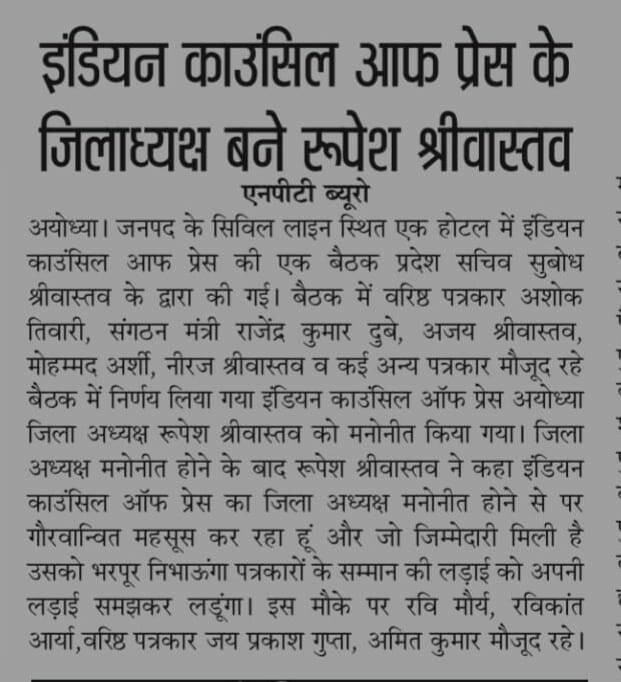 इंडियन काउंसिल आफ प्रेस के जिलाध्यक्ष बने रूपेश श्रीवास्तव

एनपीटी ब्यूरो

अयोध्या। जनपद के सिविल लाइन स्थित एक होटल में इंडियन काउंसिल आफ प्रेस की एक बैठक प्रदेश सचिव सुबोध श्रीवास्तव के द्वारा की गई। बैठक में वरिष्ठ पत्रकार अशोक तिवारी, संगठन मंत्री राजेंद्र कुमार दुबे, अजय श्रीवास्तव, मोहम्मद अर्शी, नीरज श्रीवास्तव व कई अन्य पत्रकार मौजूद रहे बैठक में निर्णय लिया गया इंडियन काउंसिल ऑफ प्रेस अयोध्या जिला अध्यक्ष रूपेश श्रीवास्तव को मनोनीत किया गया। जिला अध्यक्ष मनोनीत होने के बाद रूपेश श्रीवास्तव ने कहा इंडियन काउंसिल ऑफ प्रेस का जिला अध्यक्ष मनोनीत होने से पर गौरवान्वित महसूस कर रहा हूं और जो जिम्मेदारी मिली है उसको भरपूर निभाऊंगा पत्रकारों के सम्मान की लड़ाई को अपनी लड़ाई समझकर लडूंगा। इस मौके पर रवि मौर्य, रविकांत आर्या,वरिष्ठ पत्रकार जय प्रकाश गुप्ता, अमित कुमार मौजूद रहे।